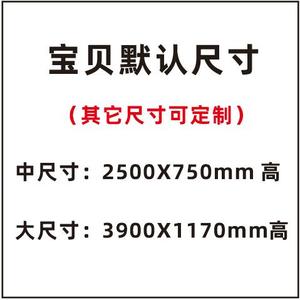 宝贝默认尺寸

（其它尺寸可定制）

中尺寸：2500X750mm 高

大尺寸：3900X1170mm高